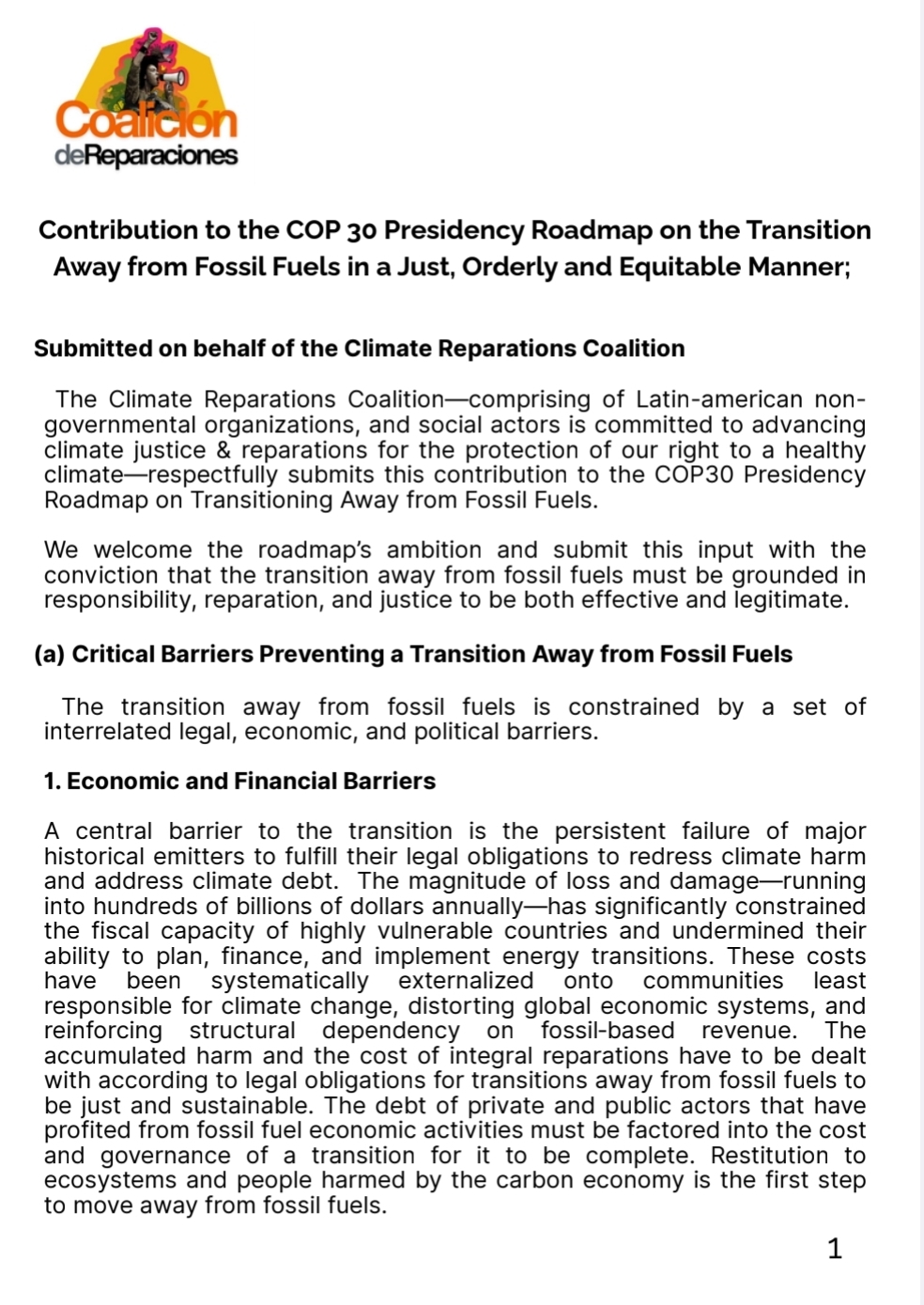 Coalición
deReparaciones

Contribution to the COP 30 Presidency Roadmap on the Transition Away from Fossil Fuels in a Just, Orderly and Equitable Manner;

Submitted on behalf of the Climate Reparations Coalition

The Climate Reparations Coalition—comprising of Latin-american non-governmental organizations, and social actors is committed to advancing climate justice & reparations for the protection of our right to a healthy climate—respectfully submits this contribution to the COP30 Presidency Roadmap on Transitioning Away from Fossil Fuels.

We welcome the roadmap's ambition and submit this input with the conviction that the transition away from fossil fuels must be grounded in responsibility, reparation, and justice to be both effective and legitimate.

(a) Critical Barriers Preventing a Transition Away from Fossil Fuels

The transition away from fossil fuels is constrained by a set of interrelated legal, economic, and political barriers.

1. Economic and Financial Barriers

A central barrier to the transition is the persistent failure of major historical emitters to fulfill their legal obligations to redress climate harm and address climate debt. The magnitude of loss and damage—running into hundreds of billions of dollars annually—has significantly constrained the fiscal capacity of highly vulnerable countries and undermined their ability to plan, finance, and implement energy transitions. These costs have been systematically externalized onto communities least responsible for climate change, distorting global economic systems, and reinforcing structural dependency on fossil-based revenue. The accumulated harm and the cost of integral reparations have to be dealt with according to legal obligations for transitions away from fossil fuels to be just and sustainable. The debt of private and public actors that have profited from fossil fuel economic activities must be factored into the cost and governance of a transition for it to be complete. Restitution to ecosystems and people harmed by the carbon economy is the first step to move away from fossil fuels.

1